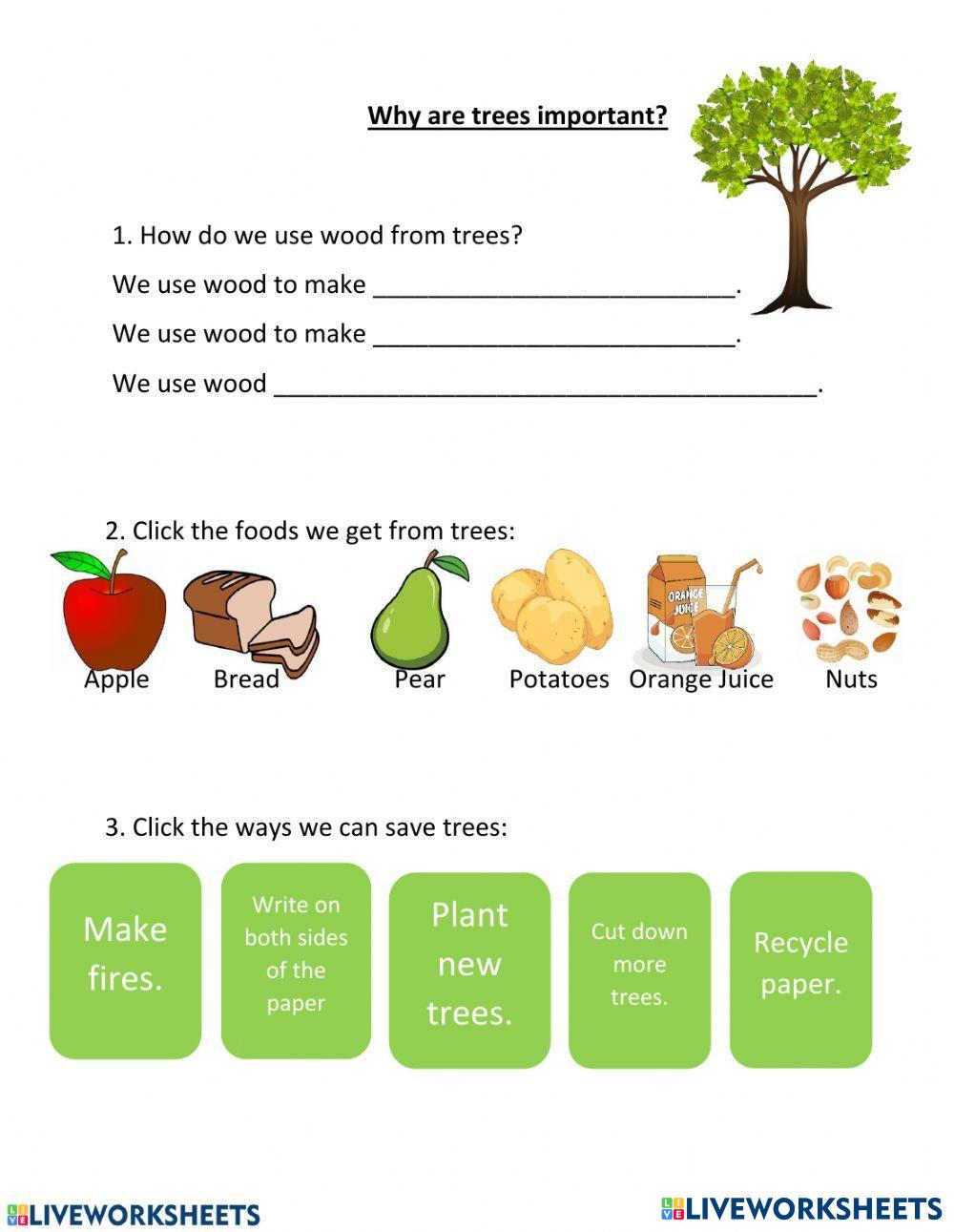 Why are trees important?

1. How do we use wood from trees?

We use wood to make ___________________________.

We use wood to make ___________________________.

We use wood _________________________________________.

2. Click the foods we get from trees:

ORANGE JUICE

Apple Bread Pear Potatoes Orange Juice Nuts

3. Click the ways we can save trees:

Make fires.

Write on both sides of the paper

Plant new trees.

Cut down more trees.

Recycle paper.

LIVEWORKSHEETS

LIVEWORKSHEETS